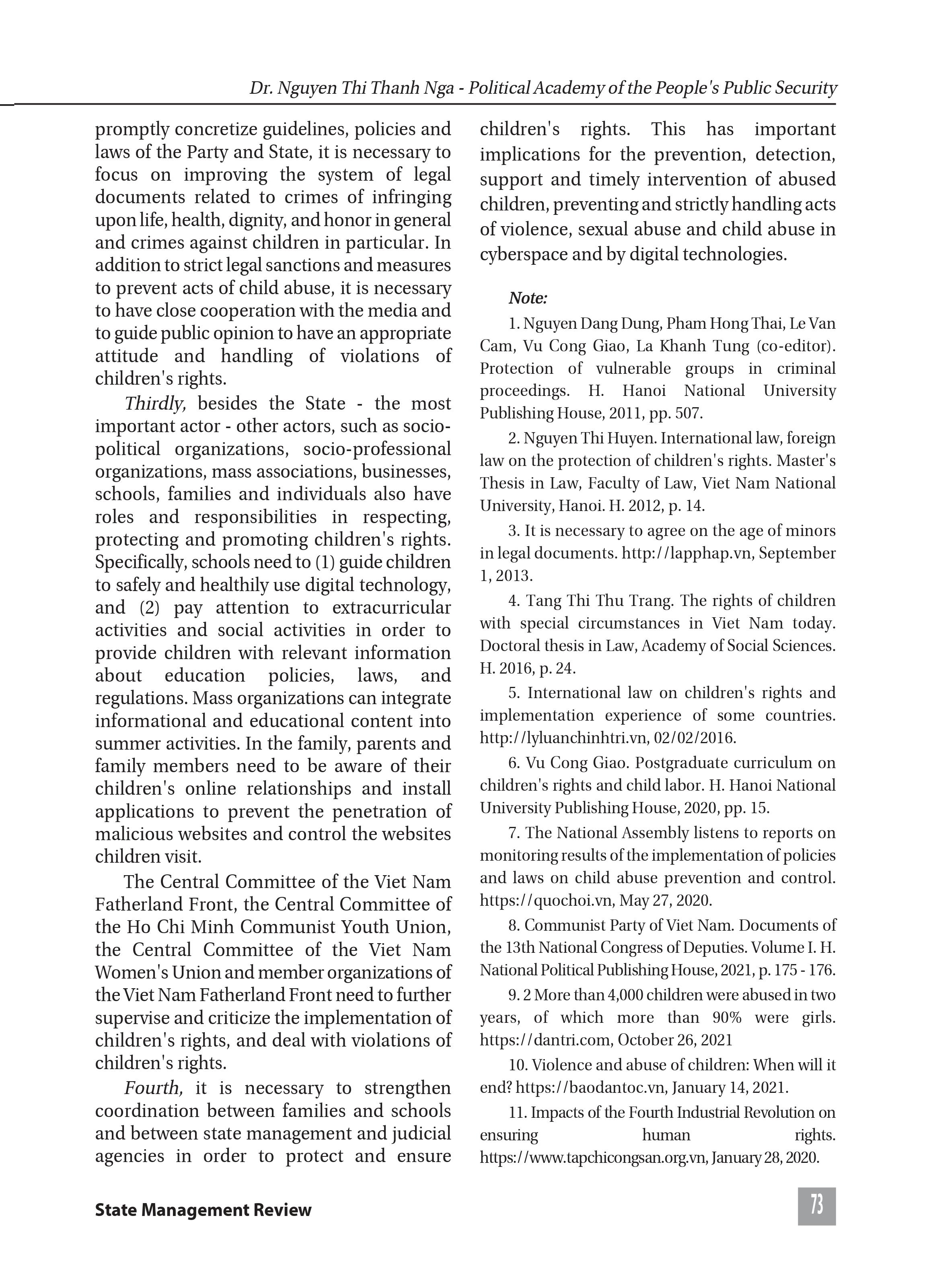 Dr. Nguyen Thi Thanh Nga - Political Academy of the People's Public Security

promptly concretize guidelines, policies and laws of the Party and State, it is necessary to focus on improving the system of legal documents related to crimes of infringing upon life, health, dignity, and honor in general and crimes against children in particular. In addition to strict legal sanctions and measures to prevent acts of child abuse, it is necessary to have close cooperation with the media and to guide public opinion to have an appropriate attitude and handling of violations of children's rights.

Thirdly, besides the State - the most important actor - other actors, such as socio-political organizations, socio-professional organizations, mass associations, businesses, schools, families and individuals also have roles and responsibilities in respecting, protecting and promoting children's rights. Specifically, schools need to (1) guide children to safely and healthily use digital technology, and (2) pay attention to extracurricular activities and social activities in order to provide children with relevant information about education policies, laws, and regulations. Mass organizations can integrate informational and educational content into summer activities. In the family, parents and family members need to be aware of their children's online relationships and install applications to prevent the penetration of malicious websites and control the websites children visit.

The Central Committee of the Viet Nam Fatherland Front, the Central Committee of the Ho Chi Minh Communist Youth Union, the Central Committee of the Viet Nam Women's Union and member organizations of the Viet Nam Fatherland Front need to further supervise and criticize the implementation of children's rights, and deal with violations of children's rights.

Fourth, it is necessary to strengthen coordination between families and schools and between state management and judicial agencies in order to protect and ensure children's rights. This has important implications for the prevention, detection, support and timely intervention of abused children, preventing and strictly handling acts of violence, sexual abuse and child abuse in cyberspace and by digital technologies.

Note:

1. Nguyen Dang Dung, Pham Hong Thai, Le Van Cam, Vu Cong Giao, La Khanh Tung (co-editor). Protection of vulnerable groups in criminal proceedings. H. Hanoi National University Publishing House, 2011, pp. 507.

2. Nguyen Thi Huyen. International law, foreign law on the protection of children's rights. Master's Thesis in Law, Faculty of Law, Viet Nam National University, Hanoi. H. 2012, p. 14.

3. It is necessary to agree on the age of minors in legal documents. http://lapphap.vn, September 1, 2013.

4. Tang Thi Thu Trang. The rights of children with special circumstances in Viet Nam today. Doctoral thesis in Law, Academy of Social Sciences. H. 2016, p. 24.

5. International law on children's rights and implementation experience of some countries. http://lyluanchinhtri.vn, 02/02/2016.

6. Vu Cong Giao. Postgraduate curriculum on children's rights and child labor. H. Hanoi National University Publishing House, 2020, pp. 15.

7. The National Assembly listens to reports on monitoring results of the implementation of policies and laws on child abuse prevention and control. https://quochoi.vn, May 27, 2020.

8. Communist Party of Viet Nam. Documents of the 13th National Congress of Deputies. Volume I. H. National Political Publishing House, 2021, p. 175 - 176.

9. 2 More than 4,000 children were abused in two years, of which more than 90% were girls. https://dantri.com, October 26, 2021

10. Violence and abuse of children: When will it end? https://baodantoc.vn, January 14, 2021.

11. Impacts of the Fourth Industrial Revolution on ensuring human rights. https://www.tapchicongsan.org.vn, January 28, 2020.

State Management Review

73